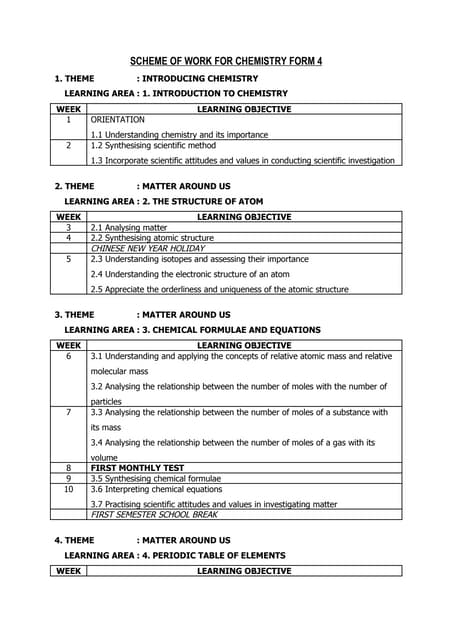 SCHEME OF WORK FOR CHEMISTRY FORM 4

1. THEME : INTRODUCING CHEMISTRY

LEARNING AREA : 1. INTRODUCTION TO CHEMISTRY

| WEEK | LEARNING OBJECTIVE |
|---|---|
| 1 | ORIENTATION<br>1.1 Understanding chemistry and its importance |
| 2 | 1.2 Synthesising scientific method<br>1.3 Incorporate scientific attitudes and values in conducting scientific investigation |

2. THEME : MATTER AROUND US

LEARNING AREA : 2. THE STRUCTURE OF ATOM

| WEEK | LEARNING OBJECTIVE |
|---|---|
| 3 | 2.1 Analysing matter |
| 4 | 2.2 Synthesising atomic structure |
| | CHINESE NEW YEAR HOLIDAY |
| 5 | 2.3 Understanding isotopes and assessing their importance<br>2.4 Understanding the electronic structure of an atom<br>2.5 Appreciate the orderliness and uniqueness of the atomic structure |

3. THEME : MATTER AROUND US

LEARNING AREA : 3. CHEMICAL FORMULAE AND EQUATIONS

| WEEK | LEARNING OBJECTIVE |
|---|---|
| 6 | 3.1 Understanding and applying the concepts of relative atomic mass and relative molecular mass<br>3.2 Analysing the relationship between the number of moles with the number of particles |
| 7 | 3.3 Analysing the relationship between the number of moles of a substance with its mass<br>3.4 Analysing the relationship between the number of moles of a gas with its volume |
| 8 | FIRST MONTHLY TEST |
| 9 | 3.5 Synthesising chemical formulae |
| 10 | 3.6 Interpreting chemical equations<br>3.7 Practising scientific attitudes and values in investigating matter |
| | FIRST SEMESTER SCHOOL BREAK |

4. THEME : MATTER AROUND US

LEARNING AREA : 4. PERIODIC TABLE OF ELEMENTS

| WEEK | LEARNING OBJECTIVE |
|---|---|